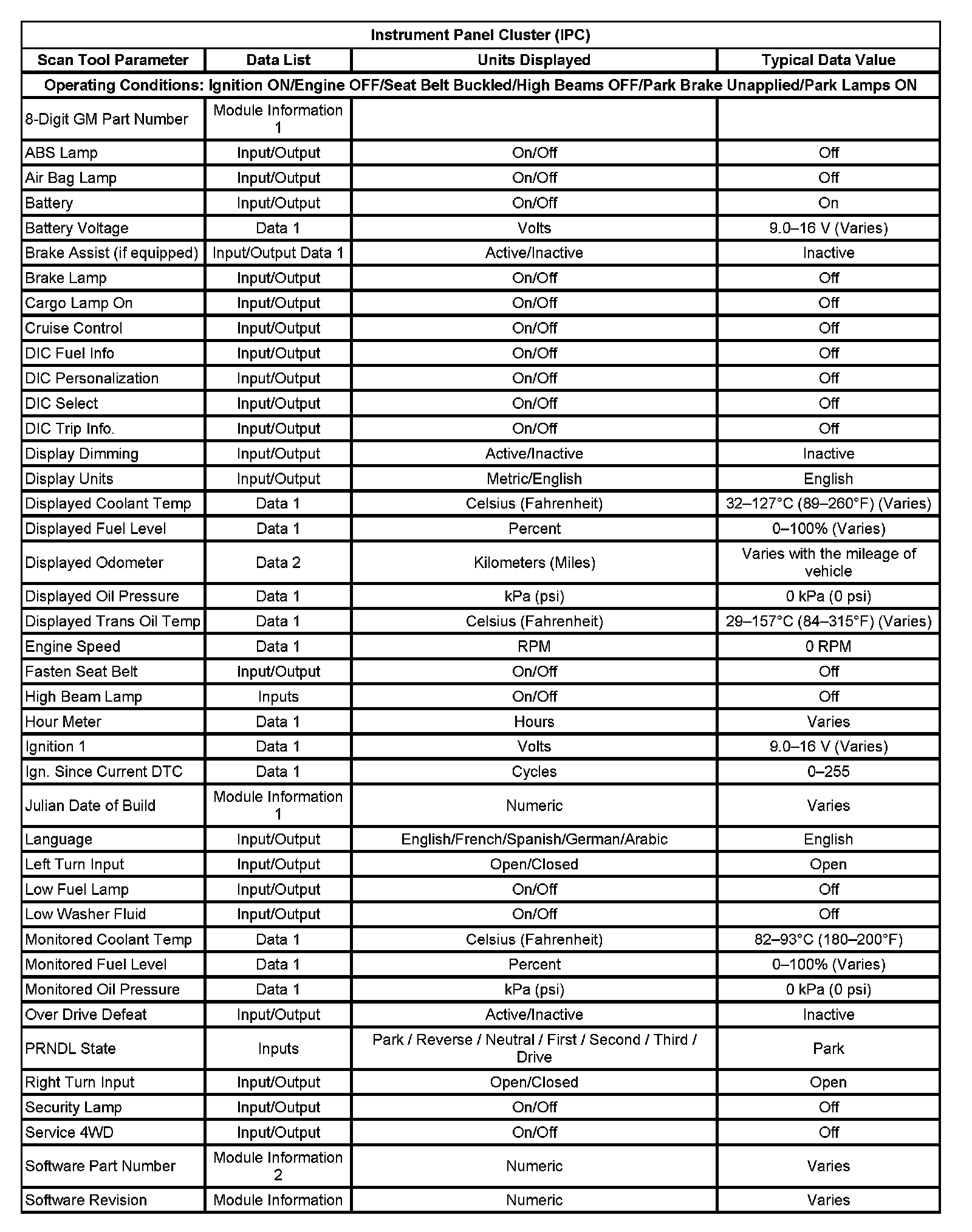 Instrument Panel Cluster (IPC)

| Scan Tool Parameter | Data List | Units Displayed | Typical Data Value |
|---|---|---|---|
| Operating Conditions: Ignition ON/Engine OFF/Seat Belt Buckled/High Beams OFF/Park Brake Unapplied/Park Lamps ON | | | |
| 8-Digit GM Part Number | Module Information 1 | | |
| ABS Lamp | Input/Output | On/Off | Off |
| Air Bag Lamp | Input/Output | On/Off | Off |
| Battery | Input/Output | On/Off | On |
| Battery Voltage | Data 1 | Volts | 9.0–16 V (Varies) |
| Brake Assist (if equipped) | Input/Output Data 1 | Active/Inactive | Inactive |
| Brake Lamp | Input/Output | On/Off | Off |
| Cargo Lamp On | Input/Output | On/Off | Off |
| Cruise Control | Input/Output | On/Off | Off |
| DIC Fuel Info | Input/Output | On/Off | Off |
| DIC Personalization | Input/Output | On/Off | Off |
| DIC Select | Input/Output | On/Off | Off |
| DIC Trip Info. | Input/Output | On/Off | Off |
| Display Dimming | Input/Output | Active/Inactive | Inactive |
| Display Units | Input/Output | Metric/English | English |
| Displayed Coolant Temp | Data 1 | Celsius (Fahrenheit) | 32–127°C (89–260°F) (Varies) |
| Displayed Fuel Level | Data 1 | Percent | 0–100% (Varies) |
| Displayed Odometer | Data 2 | Kilometers (Miles) | Varies with the mileage of vehicle |
| Displayed Oil Pressure | Data 1 | kPa (psi) | 0 kPa (0 psi) |
| Displayed Trans Oil Temp | Data 1 | Celsius (Fahrenheit) | 29–157°C (84–315°F) (Varies) |
| Engine Speed | Data 1 | RPM | 0 RPM |
| Fasten Seat Belt | Input/Output | On/Off | Off |
| High Beam Lamp | Inputs | On/Off | Off |
| Hour Meter | Data 1 | Hours | Varies |
| Ignition 1 | Data 1 | Volts | 9.0–16 V (Varies) |
| Ign. Since Current DTC | Data 1 | Cycles | 0–255 |
| Julian Date of Build | Module Information 1 | Numeric | Varies |
| Language | Input/Output | English/French/Spanish/German/Arabic | English |
| Left Turn Input | Input/Output | Open/Closed | Open |
| Low Fuel Lamp | Input/Output | On/Off | Off |
| Low Washer Fluid | Input/Output | On/Off | Off |
| Monitored Coolant Temp | Data 1 | Celsius (Fahrenheit) | 82–93°C (180–200°F) |
| Monitored Fuel Level | Data 1 | Percent | 0–100% (Varies) |
| Monitored Oil Pressure | Data 1 | kPa (psi) | 0 kPa (0 psi) |
| Over Drive Defeat | Input/Output | Active/Inactive | Inactive |
| PRNDL State | Inputs | Park / Reverse / Neutral / First / Second / Third / Drive | Park |
| Right Turn Input | Input/Output | Open/Closed | Open |
| Security Lamp | Input/Output | On/Off | Off |
| Service 4WD | Input/Output | On/Off | Off |
| Software Part Number | Module Information 2 | Numeric | Varies |
| Software Revision | Module Information | Numeric | Varies |